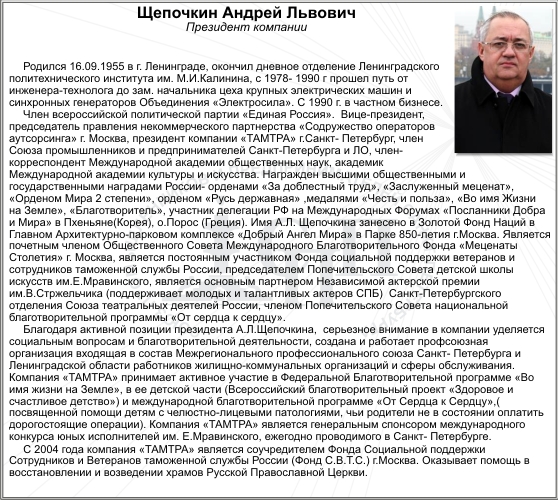 Щепочкин Андрей Львович
Президент компании

Родился 16.09.1955 в г. Ленинграде, окончил дневное отделение Ленинградского политехнического института им. М.И.Калинина, с 1978- 1990 г прошел путь от инженера-технолога до зам. начальника цеха крупных электрических машин и синхронных генераторов Объединения «Электросила». С 1990 г. в частном бизнесе.

Член всероссийской политической партии «Единая Россия». Вице-президент, председатель правления некоммерческого партнерства «Содружество операторов аутсорсинга» г. Москва, президент компании «ТАМТРА» г.Санкт- Петербург, член Союза промышленников и предпринимателей Санкт-Петербурга и ЛО, член-корреспондент Международной академии общественных наук, академик Международной академии культуры и искусства. Награжден высшими общественными и государственными наградами России- орденами «За доблестный труд», «Заслуженный меценат», «Орденом Мира 2 степени», орденом «Русь державная» ,медалями «Честь и польза», «Во имя Жизни на Земле», «Благотворитель», участник делегации РФ на Международных Форумах «Посланники Добра и Мира» в Пхеньяне(Корея), о.Порос (Греция). Имя А.Л. Щепочкина занесено в Золотой Фонд Наций в Главном Архитектурно-парковом комплексе «Добрый Ангел Мира» в Парке 850-летия г.Москва. Является почетным членом Общественного Совета Международного Благотворительного Фонда «Меценаты Столетия» г. Москва, является постоянным участником Фонда социальной поддержки ветеранов и сотрудников таможенной службы России, председателем Попечительского Совета детской школы искусств им.Е.Мравинского, является основным партнером Независимой актерской премии им.В.Стржельчика (поддерживает молодых и талантливых актеров СПБ) Санкт-Петербургского отделения Союза театральных деятелей России, членом Попечительского Совета национальной благотворительной программы «От сердца к сердцу».

Благодаря активной позиции президента А.Л.Щепочкина, серьезное внимание в компании уделяется социальным вопросам и благотворительной деятельности, создана и работает профсоюзная организация входящая в состав Межрегионального профессионального союза Санкт- Петербурга и Ленинградской области работников жилищно-коммунальных организаций и сферы обслуживания. Компания «ТАМТРА» принимает активное участие в Федеральной Благотворительной программе «Во имя жизни на Земле», в ее детской части (Всероссийский благотворительный проект «Здоровое и счастливое детство») и международной благотворительной программе «От Сердца к Сердцу»,( посвященной помощи детям с челюстно-лицевыми патологиями, чьи родители не в состоянии оплатить дорогостоящие операции). Компания «ТАМТРА» является генеральным спонсором международного конкурса юных исполнителей им. Е.Мравинского, ежегодно проводимого в Санкт- Петербурге.

С 2004 года компания «ТАМТРА» является соучредителем Фонда Социальной поддержки Сотрудников и Ветеранов таможенной службы России (Фонд С.В.Т.С.) г.Москва. Оказывает помощь в восстановлении и возведении храмов Русской Православной Церкви.